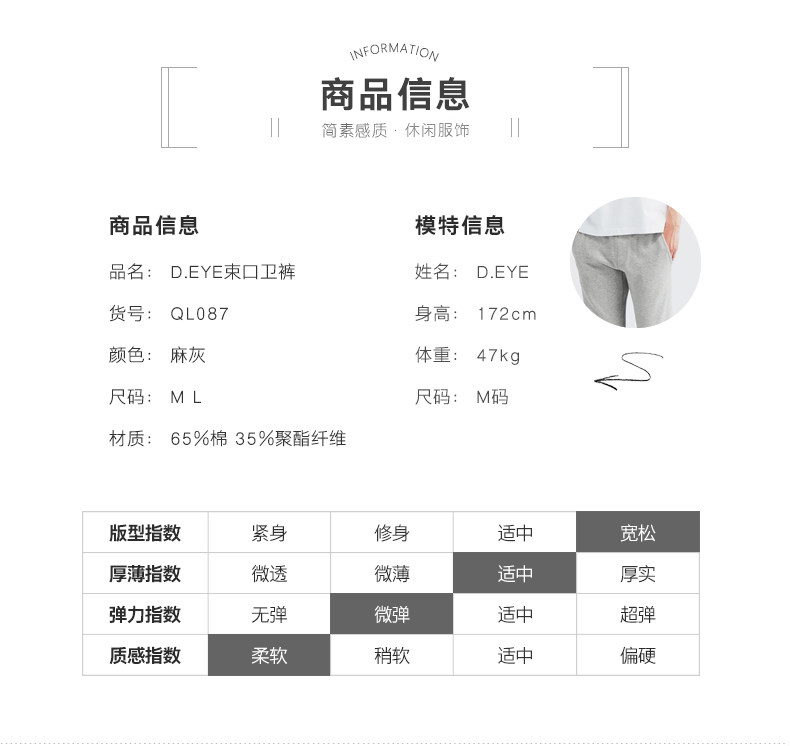 INFORMATION

商品信息

简素感质 · 休闲服饰

商品信息

品名： D.EYE束口卫裤

货号： QL087

颜色： 麻灰

尺码： M L

材质： 65%棉 35%聚酯纤维

模特信息

姓名： D.EYE

身高： 172cm

体重： 47kg

尺码： M码

| 版型指数 | 紧身 | 修身 | 适中 | 宽松 |
|---|---|---|---|---|
| 厚薄指数 | 微透 | 微薄 | 适中 | 厚实 |
| 弹力指数 | 无弹 | 微弹 | 适中 | 超弹 |
| 质感指数 | 柔软 | 稍软 | 适中 | 偏硬 |